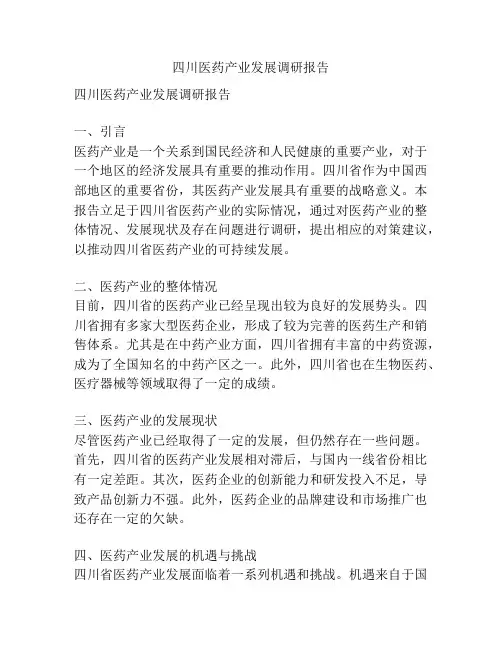 四川医药产业发展调研报告

四川医药产业发展调研报告

一、引言
医药产业是一个关系到国民经济和人民健康的重要产业，对于一个地区的经济发展具有重要的推动作用。四川省作为中国西部地区的重要省份，其医药产业发展具有重要的战略意义。本报告立足于四川省医药产业的实际情况，通过对医药产业的整体情况、发展现状及存在问题进行调研，提出相应的对策建议，以推动四川省医药产业的可持续发展。

二、医药产业的整体情况
目前，四川省的医药产业已经呈现出较为良好的发展势头。四川省拥有多家大型医药企业，形成了较为完善的医药生产和销售体系。尤其是在中药产业方面，四川省拥有丰富的中药资源，成为了全国知名的中药产区之一。此外，四川省也在生物医药、医疗器械等领域取得了一定的成绩。

三、医药产业的发展现状
尽管医药产业已经取得了一定的发展，但仍然存在一些问题。首先，四川省的医药产业发展相对滞后，与国内一线省份相比有一定差距。其次，医药企业的创新能力和研发投入不足，导致产品创新力不强。此外，医药企业的品牌建设和市场推广也还存在一定的欠缺。

四、医药产业发展的机遇与挑战
四川省医药产业发展面临着一系列机遇和挑战。机遇来自于国